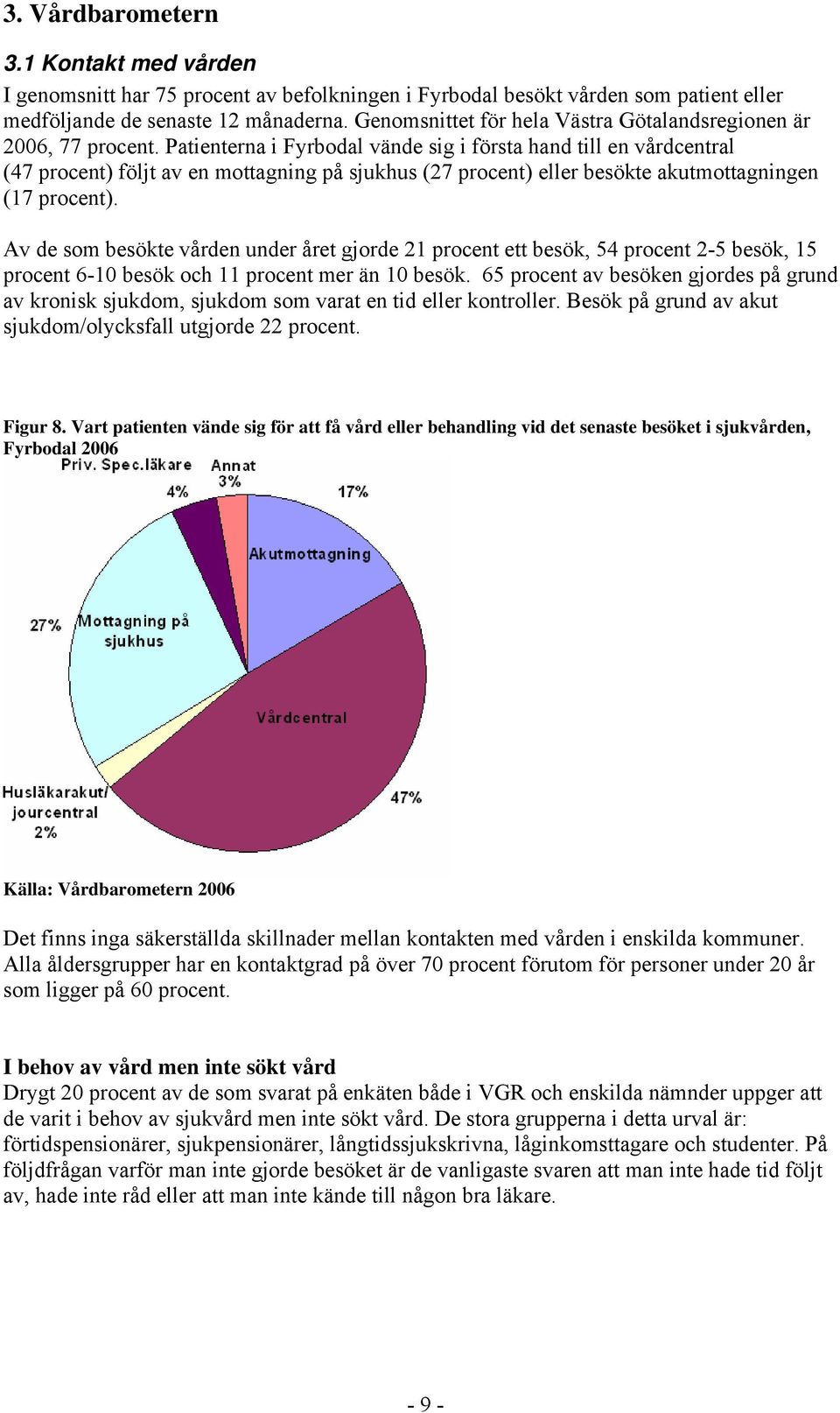 3. Vårdbarometern

3.1 Kontakt med vården

I genomsnitt har 75 procent av befolkningen i Fyrbodal besökt vården som patient eller medföljande de senaste 12 månaderna. Genomsnittet för hela Västra Götalandsregionen är 2006, 77 procent. Patienterna i Fyrbodal vände sig i första hand till en vårdcentral (47 procent) följt av en mottagning på sjukhus (27 procent) eller besökte akutmottagningen (17 procent).

Av de som besökte vården under året gjorde 21 procent ett besök, 54 procent 2-5 besök, 15 procent 6-10 besök och 11 procent mer än 10 besök. 65 procent av besöken gjordes på grund av kronisk sjukdom, sjukdom som varat en tid eller kontroller. Besök på grund av akut sjukdom/olycksfall utgjorde 22 procent.

Figur 8. Vart patienten vände sig för att få vård eller behandling vid det senaste besöket i sjukvården, Fyrbodal 2006

Priv. Spec.läkare 4%
Annat 3%
17% Akutmottagning
27% Mottagning på sjukhus
Vårdcentral 47%
Husläkarakut/ jourcentral 2%

Källa: Vårdbarometern 2006

Det finns inga säkerställda skillnader mellan kontakten med vården i enskilda kommuner. Alla åldersgrupper har en kontaktgrad på över 70 procent förutom för personer under 20 år som ligger på 60 procent.

I behov av vård men inte sökt vård

Drygt 20 procent av de som svarat på enkäten både i VGR och enskilda nämnder uppger att de varit i behov av sjukvård men inte sökt vård. De stora grupperna i detta urval är: förtidspensionärer, sjukpensionärer, långtidssjukskrivna, låginkomsttagare och studenter. På följdfrågan varför man inte gjorde besöket är de vanligaste svaren att man inte hade tid följt av, hade inte råd eller att man inte kände till någon bra läkare.

- 9 -